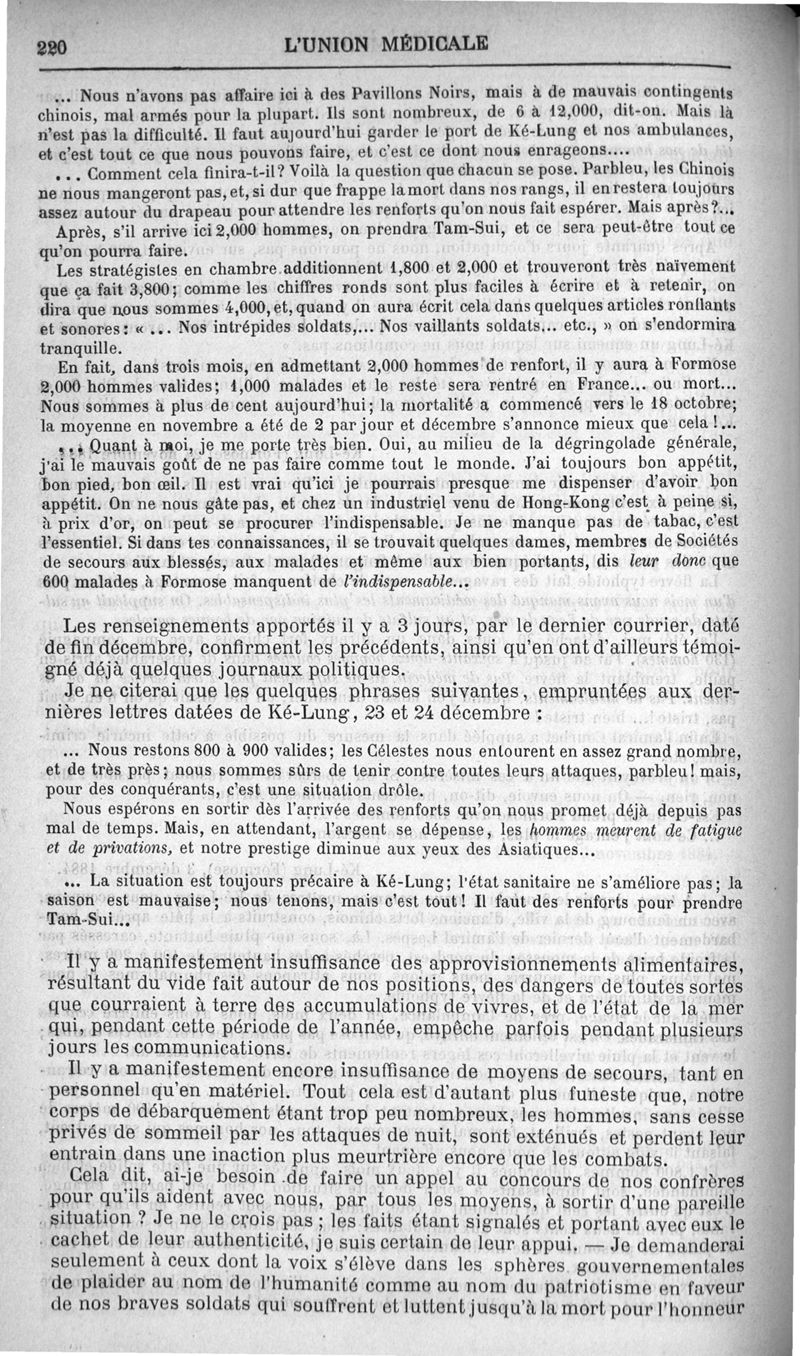 220 L'UNION MÉDICALE

... Nous n'avons pas affaire ici à des Pavillons Noirs, mais à de mauvais contingents chinois, mal armés pour la plupart. Ils sont nombreux, de 6 à 12,000, dit-on. Mais là n'est pas la difficulté. Il faut aujourd'hui garder le port de Ké-Lung et nos ambulances, et c'est tout ce que nous pouvons faire, et c'est ce dont nous enrageons....

... Comment cela finira-t-il? Voilà la question que chacun se pose. Parbleu, les Chinois ne nous mangeront pas, et, si dur que frappe la mort dans nos rangs, il en restera toujours assez autour du drapeau pour attendre les renforts qu'on nous fait espérer. Mais après?...

Après, s'il arrive ici 2,000 hommes, on prendra Tam-Sui, et ce sera peut-être tout ce qu'on pourra faire.

Les stratégistes en chambre additionnent 1,800 et 2,000 et trouveront très naïvement que ça fait 3,800; comme les chiffres ronds sont plus faciles à écrire et à retenir, on dira que nous sommes 4,000, et, quand on aura écrit cela dans quelques articles ronflants et sonores: « ... Nos intrépides soldats,... Nos vaillants soldats... etc., » on s'endormira tranquille.

En fait, dans trois mois, en admettant 2,000 hommes de renfort, il y aura à Formose 2,000 hommes valides; 1,000 malades et le reste sera rentré en France... ou mort... Nous sommes à plus de cent aujourd'hui; la mortalité a commencé vers le 18 octobre; la moyenne en novembre a été de 2 par jour et décembre s'annonce mieux que cela!...

... Quant à moi, je me porte très bien. Oui, au milieu de la dégringolade générale, j'ai le mauvais goût de ne pas faire comme tout le monde. J'ai toujours bon appétit, bon pied, bon œil. Il est vrai qu'ici je pourrais presque me dispenser d'avoir bon appétit. On ne nous gâte pas, et chez un industriel venu de Hong-Kong c'est à peine si, à prix d'or, on peut se procurer l'indispensable. Je ne manque pas de tabac, c'est l'essentiel. Si dans tes connaissances, il se trouvait quelques dames, membres de Sociétés de secours aux blessés, aux malades et même aux bien portants, dis leur donc que 600 malades à Formose manquent de l'indispensable...

Les renseignements apportés il y a 3 jours, par le dernier courrier, daté de fin décembre, confirment les précédents, ainsi qu'en ont d'ailleurs témoigné déjà quelques journaux politiques.

Je ne citerai que les quelques phrases suivantes, empruntées aux dernières lettres datées de Ké-Lung, 23 et 24 décembre :

... Nous restons 800 à 900 valides; les Célestes nous entourent en assez grand nombre, et de très près; nous sommes sûrs de tenir contre toutes leurs attaques, parbleu! mais, pour des conquérants, c'est une situation drôle.

Nous espérons en sortir dès l'arrivée des renforts qu'on nous promet déjà depuis pas mal de temps. Mais, en attendant, l'argent se dépense, les hommes meurent de fatigue et de privations, et notre prestige diminue aux yeux des Asiatiques...

... La situation est toujours précaire à Ké-Lung; l'état sanitaire ne s'améliore pas; la saison est mauvaise; nous tenons, mais c'est tout! Il faut des renforts pour prendre Tam-Sui...

Il y a manifestement insuffisance des approvisionnements alimentaires, résultant du vide fait autour de nos positions, des dangers de toutes sortes que courraient à terre des accumulations de vivres, et de l'état de la mer qui, pendant cette période de l'année, empêche parfois pendant plusieurs jours les communications.

Il y a manifestement encore insuffisance de moyens de secours, tant en personnel qu'en matériel. Tout cela est d'autant plus funeste que, notre corps de débarquement étant trop peu nombreux, les hommes, sans cesse privés de sommeil par les attaques de nuit, sont exténués et perdent leur entrain dans une inaction plus meurtrière encore que les combats.

Cela dit, ai-je besoin de faire un appel au concours de nos confrères pour qu'ils aident avec nous, par tous les moyens, à sortir d'une pareille situation ? Je ne le crois pas ; les faits étant signalés et portant avec eux le cachet de leur authenticité, je suis certain de leur appui. — Je demanderai seulement à ceux dont la voix s'élève dans les sphères gouvernementales de plaider au nom de l'humanité comme au nom du patriotisme en faveur de nos braves soldats qui souffrent et luttent jusqu'à la mort pour l'honneur